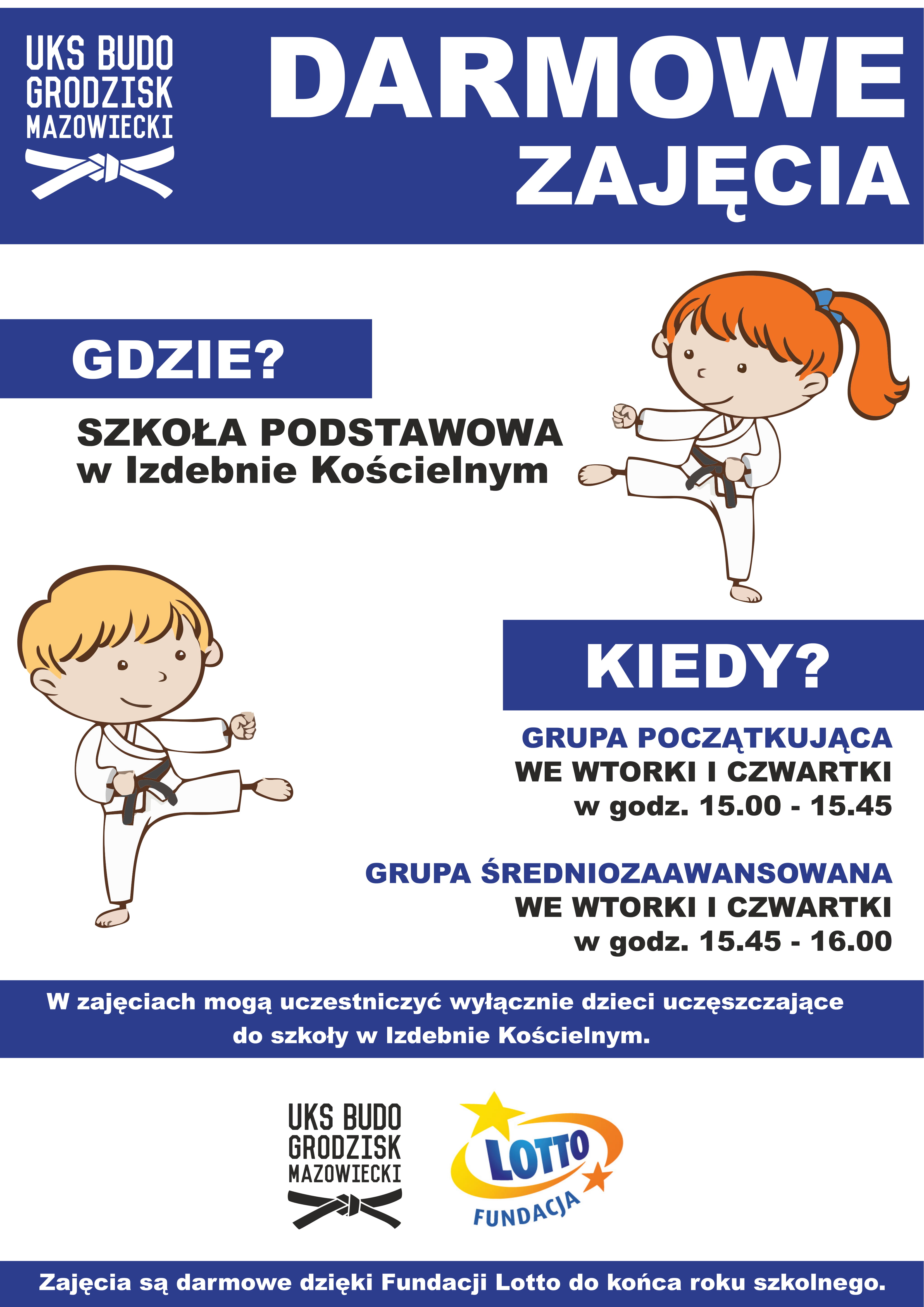 UKS BUDO GRODZISK MAZOWIECKI

DARMOWE ZAJĘCIA

GDZIE?

SZKOŁA PODSTAWOWA w Izdebnie Kościelnym

KIEDY?

GRUPA POCZĄTKUJĄCA
WE WTORKI I CZWARTKI
w godz. 15.00 - 15.45

GRUPA ŚREDNIOZAAWANSOWANA
WE WTORKI I CZWARTKI
w godz. 15.45 - 16.00

W zajęciach mogą uczestniczyć wyłącznie dzieci uczęszczające do szkoły w Izdebnie Kościelnym.

UKS BUDO GRODZISK MAZOWIECKI

LOTTO FUNDACJA

Zajęcia są darmowe dzięki Fundacji Lotto do końca roku szkolnego.